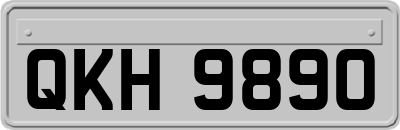 QKH 9890